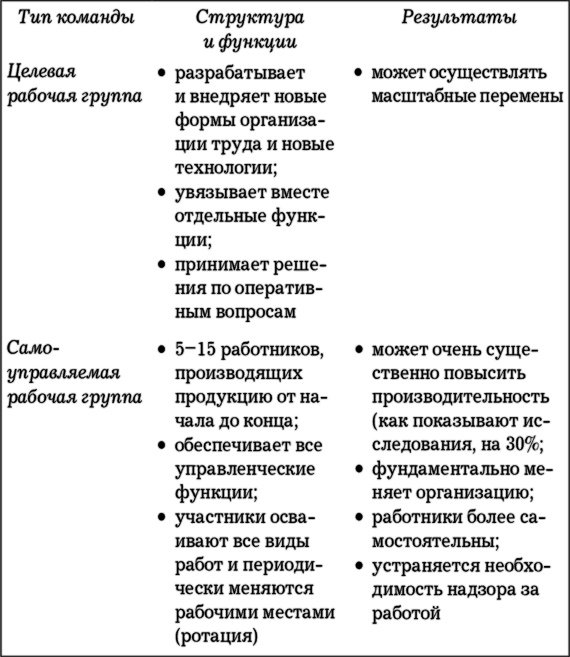 | Тип команды | Структура и функции | Результаты |
|---|---|---|
| Целевая рабочая группа | • разрабатывает и внедряет новые формы организации труда и новые технологии; • увязывает вместе отдельные функции; • принимает решения по оперативным вопросам | • может осуществлять масштабные перемены |
| Самоуправляемая рабочая группа | • 5–15 работников, производящих продукцию от начала до конца; • обеспечивает все управленческие функции; • участники осваивают все виды работ и периодически меняются рабочими местами (ротация) | • может очень существенно повысить производительность (как показывают исследования, на 30%; • фундаментально меняет организацию; • работники более самостоятельны; • устраняется необходимость надзора за работой |